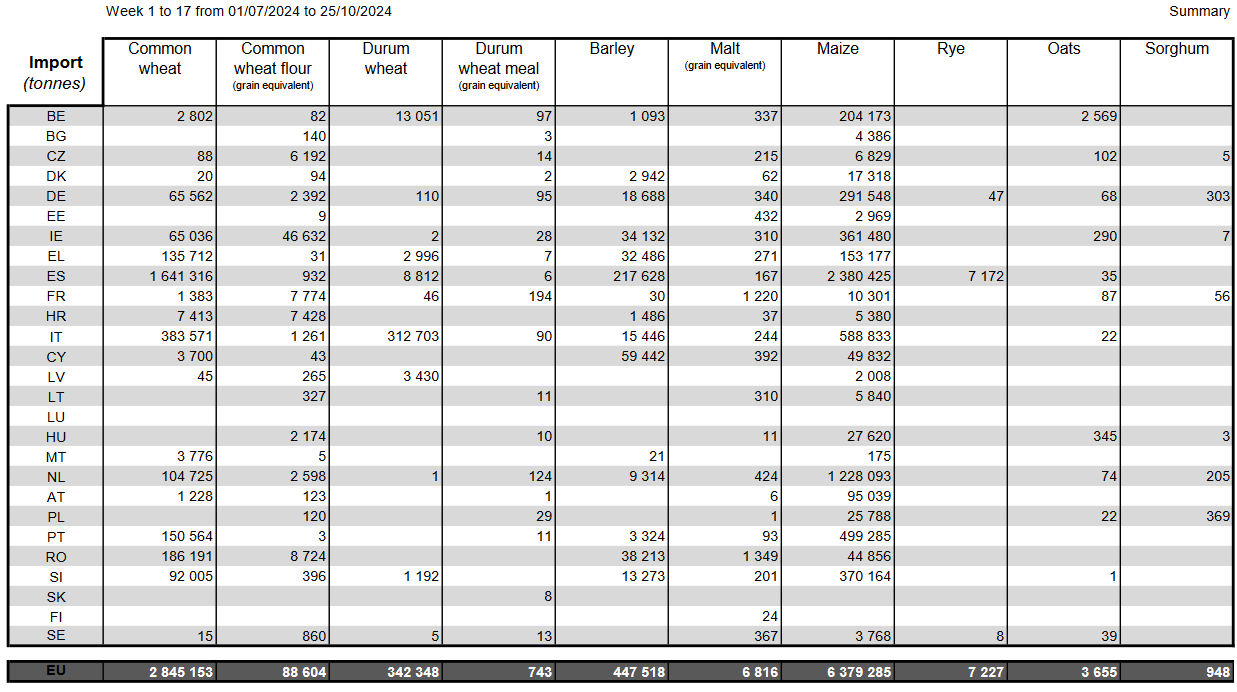 Week 1 to 17 from 01/07/2024 to 25/10/2024

Summary

| Import (tonnes) | Common wheat | Common wheat flour (grain equivalent) | Durum wheat | Durum wheat meal (grain equivalent) | Barley | Malt (grain equivalent) | Maize | Rye | Oats | Sorghum |
|---|---|---|---|---|---|---|---|---|---|---|
| BE | 2 802 | 82 | 13 051 | 97 | 1 093 | 337 | 204 173 | | 2 569 | |
| BG | | 140 | | 3 | | | 4 386 | | | |
| CZ | 88 | 6 192 | | 14 | | 215 | 6 829 | | 102 | 5 |
| DK | 20 | 94 | | 2 | 2 942 | 62 | 17 318 | | | |
| DE | 65 562 | 2 392 | 110 | 95 | 18 688 | 340 | 291 548 | 47 | 68 | 303 |
| EE | | 9 | | | | 432 | 2 969 | | | |
| IE | 65 036 | 46 632 | 2 | 28 | 34 132 | 310 | 361 480 | | 290 | 7 |
| EL | 135 712 | 31 | 2 996 | 7 | 32 486 | 271 | 153 177 | | | |
| ES | 1 641 316 | 932 | 8 812 | 6 | 217 628 | 167 | 2 380 425 | 7 172 | 35 | |
| FR | 1 383 | 7 774 | 46 | 194 | 30 | 1 220 | 10 301 | | 87 | 56 |
| HR | 7 413 | 7 428 | | | 1 486 | 37 | 5 380 | | | |
| IT | 383 571 | 1 261 | 312 703 | 90 | 15 446 | 244 | 588 833 | | 22 | |
| CY | 3 700 | 43 | | | 59 442 | 392 | 49 832 | | | |
| LV | 45 | 265 | 3 430 | | | | 2 008 | | | |
| LT | | 327 | | 11 | | 310 | 5 840 | | | |
| LU | | | | | | | | | | |
| HU | | 2 174 | | 10 | | 11 | 27 620 | | 345 | 3 |
| MT | 3 776 | 5 | | | 21 | | 175 | | | |
| NL | 104 725 | 2 598 | 1 | 124 | 9 314 | 424 | 1 228 093 | | 74 | 205 |
| AT | 1 228 | 123 | | 1 | | 6 | 95 039 | | | |
| PL | | 120 | | 29 | | 1 | 25 788 | | 22 | 369 |
| PT | 150 564 | 3 | | 11 | 3 324 | 93 | 499 285 | | | |
| RO | 186 191 | 8 724 | | | 38 213 | 1 349 | 44 856 | | | |
| SI | 92 005 | 396 | 1 192 | | 13 273 | 201 | 370 164 | | 1 | |
| SK | | | | 8 | | | | | | |
| FI | | | | | | 24 | | | | |
| SE | 15 | 860 | 5 | 13 | | 367 | 3 768 | 8 | 39 | |
| EU | 2 845 153 | 88 604 | 342 348 | 743 | 447 518 | 6 816 | 6 379 285 | 7 227 | 3 655 | 948 |